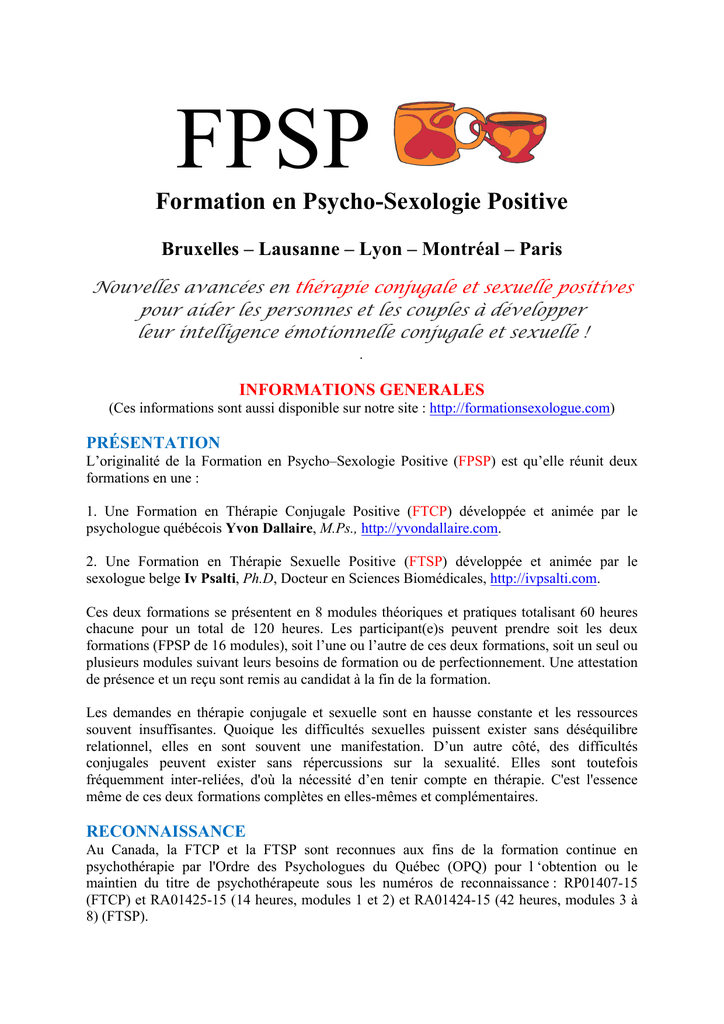 FPSP

Formation en Psycho-Sexologie Positive

Bruxelles – Lausanne – Lyon – Montréal – Paris

Nouvelles avancées en thérapie conjugale et sexuelle positives pour aider les personnes et les couples à développer leur intelligence émotionnelle conjugale et sexuelle !

.

INFORMATIONS GENERALES

(Ces informations sont aussi disponible sur notre site : http://formationsexologue.com)

PRÉSENTATION

L'originalité de la Formation en Psycho–Sexologie Positive (FPSP) est qu'elle réunit deux formations en une :

1. Une Formation en Thérapie Conjugale Positive (FTCP) développée et animée par le psychologue québécois Yvon Dallaire, M.Ps., http://yvondallaire.com.

2. Une Formation en Thérapie Sexuelle Positive (FTSP) développée et animée par le sexologue belge Iv Psalti, Ph.D, Docteur en Sciences Biomédicales, http://ivpsalti.com.

Ces deux formations se présentent en 8 modules théoriques et pratiques totalisant 60 heures chacune pour un total de 120 heures. Les participant(e)s peuvent prendre soit les deux formations (FPSP de 16 modules), soit l'une ou l'autre de ces deux formations, soit un seul ou plusieurs modules suivant leurs besoins de formation ou de perfectionnement. Une attestation de présence et un reçu sont remis au candidat à la fin de la formation.

Les demandes en thérapie conjugale et sexuelle sont en hausse constante et les ressources souvent insuffisantes. Quoique les difficultés sexuelles puissent exister sans déséquilibre relationnel, elles en sont souvent une manifestation. D'un autre côté, des difficultés conjugales peuvent exister sans répercussions sur la sexualité. Elles sont toutefois fréquemment inter-reliées, d'où la nécessité d'en tenir compte en thérapie. C'est l'essence même de ces deux formations complètes en elles-mêmes et complémentaires.

RECONNAISSANCE

Au Canada, la FTCP et la FTSP sont reconnues aux fins de la formation continue en psychothérapie par l'Ordre des Psychologues du Québec (OPQ) pour l 'obtention ou le maintien du titre de psychothérapeute sous les numéros de reconnaissance : RP01407-15 (FTCP) et RA01425-15 (14 heures, modules 1 et 2) et RA01424-15 (42 heures, modules 3 à 8) (FTSP).